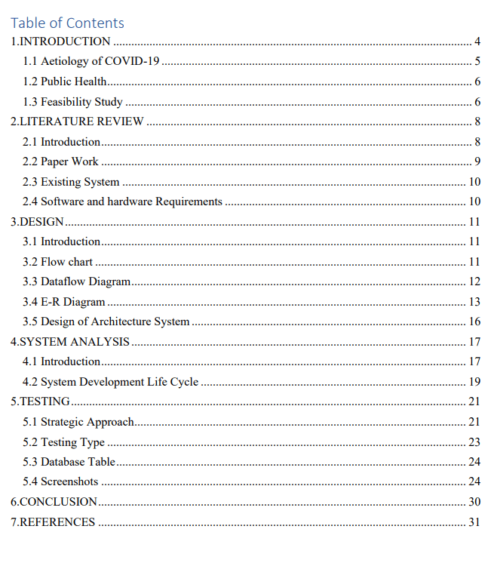 Table of Contents
1.INTRODUCTION 4
1.1 Aetiology of COVID-19 5
1.2 Public Health 6
1.3 Feasibility Study 6
2.LITERATURE REVIEW 8
2.1 Introduction 8
2.2 Paper Work 9
2.3 Existing System 10
2.4 Software and hardware Requirements 10
3.DESIGN 11
3.1 Introduction 11
3.2 Flow chart 11
3.3 Dataflow Diagram 12
3.4 E-R Diagram 13
3.5 Design of Architecture System 16
4.SYSTEM ANALYSIS 17
4.1 Introduction 17
4.2 System Development Life Cycle 19
5.TESTING 21
5.1 Strategic Approach 21
5.2 Testing Type 23
5.3 Database Table 24
5.4 Screenshots 24
6.CONCLUSION 30
7.REFERENCES 31